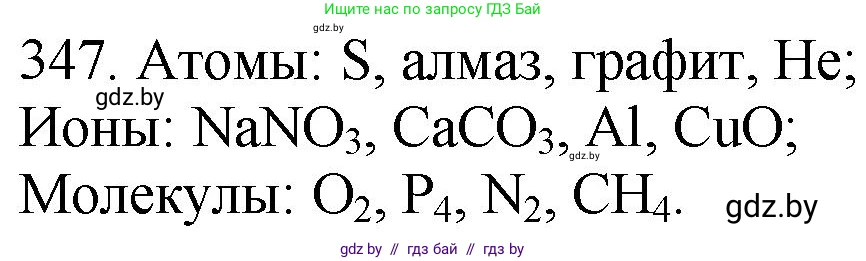 Ищите нас по запросу ГДЗ Бай

gdz.by

347. Атомы: S, алмаз, графит, He;
gdz.by
Ионы: $NaNO_3$, $CaCO_3$, Al, CuO;
gdz.by
Молекулы: $O_2$, $P_4$, $N_2$, $CH_4$.
gdz.by

gdz by // гдз бай // гдз by